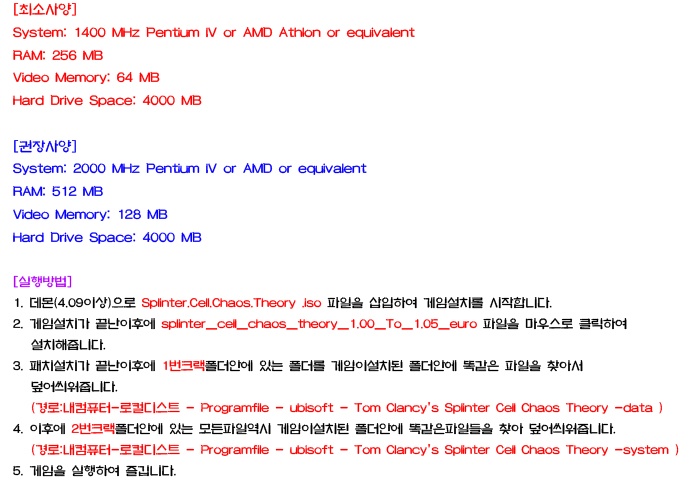 [최소사양]
System: 1400 MHz Pentium IV or AMD Athlon or equivalent
RAM: 256 MB
Video Memory: 64 MB
Hard Drive Space: 4000 MB

[권장사양]
System: 2000 MHz Pentium IV or AMD or equivalent
RAM: 512 MB
Video Memory: 128 MB
Hard Drive Space: 4000 MB

[실행방법]
1. 데몬(4.09이상)으로 Splinter.Cell.Chaos.Theory .iso 파일을 삽입하여 게임설치를 시작합니다.
2. 게임설치가 끝난이후에 splinter_cell_chaos_theory_1.00_To_1.05_euro 파일을 마우스로 클릭하여 설치해줍니다.
3. 패치설치가 끝난이후에 1번크랙폴더안에 있는 폴더를 게임이설치된 폴더안에 똑같은 파일을 찾아서 덮어씌워줍니다.
(경로:내컴퓨터-로컬디스트 - Programfile - ubisoft - Tom Clancy's Splinter Cell Chaos Theory -data )
4. 이후에 2번크랙폴더안에 있는 모든파일역시 게임이설치된 폴더안에 똑같은파일들을 찾아 덮어씌워줍니다.
(경로:내컴퓨터-로컬디스트 - Programfile - ubisoft - Tom Clancy's Splinter Cell Chaos Theory -system )
5. 게임을 실행하여 즐깁니다.